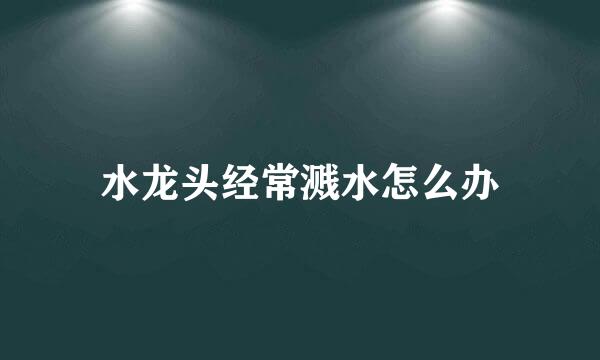 水龙头经常溅水怎么办